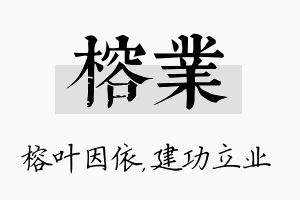 榕業

榕叶因依,建功立业